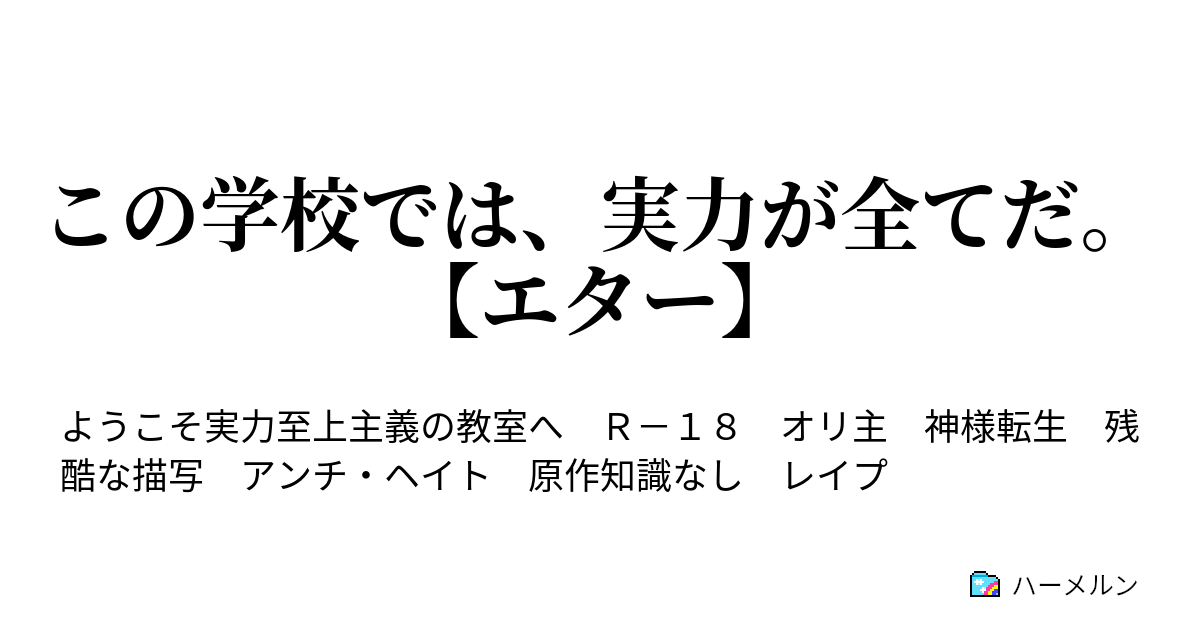 この学校では、実力が全てだ。【エター】

ようこそ実力至上主義の教室へ　Ｒ－１８　オリ主　神様転生　残酷な描写　アンチ・ヘイト　原作知識なし　レイプ

ハーメルン